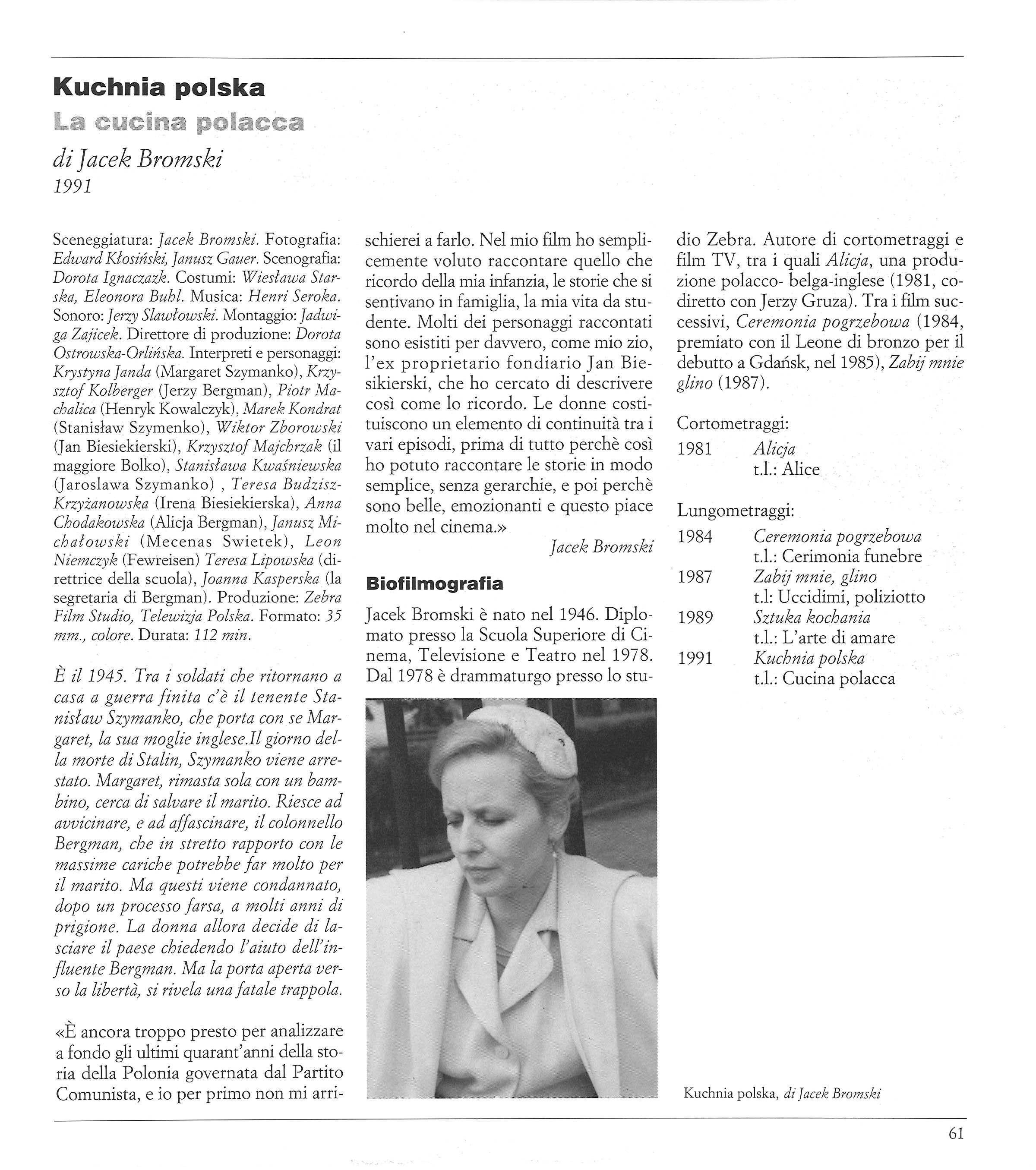 Kuchnia polska
La cucina polacca
di Jacek Bromski
1991

Sceneggiatura: Jacek Bromski. Fotografia: Edward Kłosiński, Janusz Gauer. Scenografia: Dorota Ignaczazk. Costumi: Wiesława Starska, Eleonora Buhl. Musica: Henri Seroka. Sonoro: Jerzy Slawłowski. Montaggio: Jadwiga Zajicek. Direttore di produzione: Dorota Ostrowska-Orlińska. Interpreti e personaggi: Krystyna Janda (Margaret Szymanko), Krzysztof Kolberger (Jerzy Bergman), Piotr Machalica (Henryk Kowalczyk), Marek Kondrat (Stanisław Szymenko), Wiktor Zborowski (Jan Biesiekierski), Krzysztof Majchrzak (il maggiore Bolko), Stanisława Kwaśniewska (Jaroslawa Szymanko) , Teresa Budzisz-Krzyżanowska (Irena Biesiekierska), Anna Chodakowska (Alicja Bergman), Janusz Michałowski (Mecenas Swietek), Leon Niemczyk (Fewreisen) Teresa Lipowska (direttrice della scuola), Joanna Kasperska (la segretaria di Bergman). Produzione: Zebra Film Studio, Telewizja Polska. Formato: 35 mm., colore. Durata: 112 min.

È il 1945. Tra i soldati che ritornano a casa a guerra finita c'è il tenente Stanisław Szymanko, che porta con se Margaret, la sua moglie inglese.Il giorno della morte di Stalin, Szymanko viene arrestato. Margaret, rimasta sola con un bambino, cerca di salvare il marito. Riesce ad avvicinare, e ad affascinare, il colonnello Bergman, che in stretto rapporto con le massime cariche potrebbe far molto per il marito. Ma questi viene condannato, dopo un processo farsa, a molti anni di prigione. La donna allora decide di lasciare il paese chiedendo l'aiuto dell'influente Bergman. Ma la porta aperta verso la libertà, si rivela una fatale trappola.

«È ancora troppo presto per analizzare a fondo gli ultimi quarant'anni della storia della Polonia governata dal Partito Comunista, e io per primo non mi arrischierei a farlo. Nel mio film ho semplicemente voluto raccontare quello che ricordo della mia infanzia, le storie che si sentivano in famiglia, la mia vita da studente. Molti dei personaggi raccontati sono esistiti per davvero, come mio zio, l'ex proprietario fondiario Jan Biesikierski, che ho cercato di descrivere così come lo ricordo. Le donne costituiscono un elemento di continuità tra i vari episodi, prima di tutto perchè così ho potuto raccontare le storie in modo semplice, senza gerarchie, e poi perchè sono belle, emozionanti e questo piace molto nel cinema.»
Jacek Bromski

Biofilmografia
Jacek Bromski è nato nel 1946. Diplomato presso la Scuola Superiore di Cinema, Televisione e Teatro nel 1978. Dal 1978 è drammaturgo presso lo studio Zebra. Autore di cortometraggi e film TV, tra i quali Alicja, una produzione polacco- belga-inglese (1981, codiretto con Jerzy Gruza). Tra i film successivi, Ceremonia pogrzebowa (1984, premiato con il Leone di bronzo per il debutto a Gdańsk, nel 1985), Zabij mnie glino (1987).

Cortometraggi:
1981 Alicja
t.l.: Alice

Lungometraggi:
1984 Ceremonia pogrzebowa
t.l.: Cerimonia funebre
1987 Zabij mnie, glino
t.l: Uccidimi, poliziotto
1989 Sztuka kochania
t.l.: L'arte di amare
1991 Kuchnia polska
t.l.: Cucina polacca

Kuchnia polska, di Jacek Bromski

61